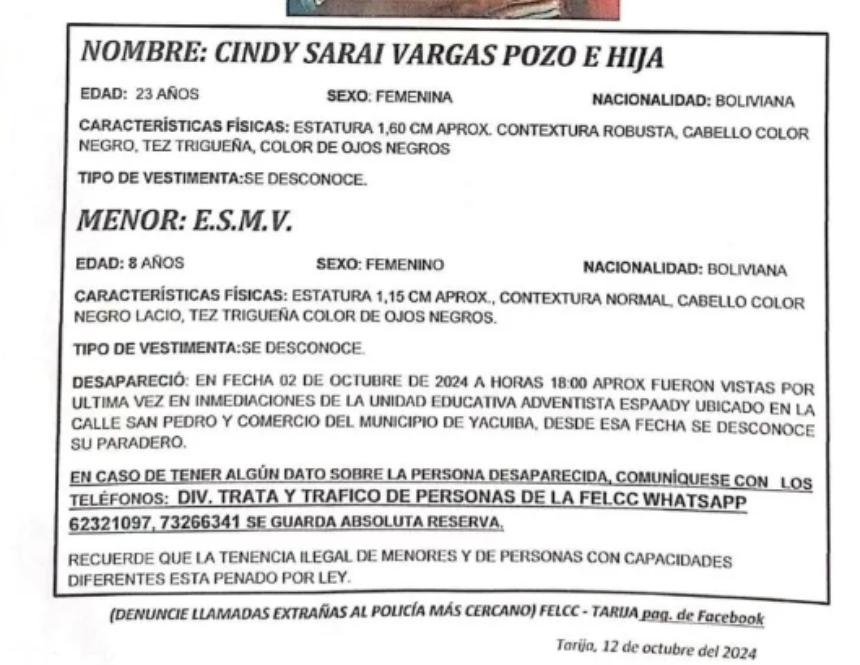 NOMBRE: CINDY SARAI VARGAS POZO E HIJA

EDAD: 23 AÑOS SEXO: FEMENINA NACIONALIDAD: BOLIVIANA

CARACTERÍSTICAS FÍSICAS: ESTATURA 1,60 CM APROX. CONTEXTURA ROBUSTA, CABELLO COLOR NEGRO, TEZ TRIGUEÑA, COLOR DE OJOS NEGROS

TIPO DE VESTIMENTA:SE DESCONOCE.

MENOR: E.S.M.V.

EDAD: 8 AÑOS SEXO: FEMENINO NACIONALIDAD: BOLIVIANA

CARACTERÍSTICAS FÍSICAS: ESTATURA 1,15 CM APROX., CONTEXTURA NORMAL, CABELLO COLOR NEGRO LACIO, TEZ TRIGUEÑA COLOR DE OJOS NEGROS.

TIPO DE VESTIMENTA:SE DESCONOCE.

DESAPARECIÓ: EN FECHA 02 DE OCTUBRE DE 2024 A HORAS 18:00 APROX FUERON VISTAS POR ULTIMA VEZ EN INMEDIACIONES DE LA UNIDAD EDUCATIVA ADVENTISTA ESPAADY UBICADO EN LA CALLE SAN PEDRO Y COMERCIO DEL MUNICIPIO DE YACUIBA, DESDE ESA FECHA SE DESCONOCE SU PARADERO.

EN CASO DE TENER ALGÚN DATO SOBRE LA PERSONA DESAPARECIDA, COMUNÍQUESE CON LOS TELÉFONOS: DIV. TRATA Y TRAFICO DE PERSONAS DE LA FELCC WHATSAPP 62321097, 73266341 SE GUARDA ABSOLUTA RESERVA.

RECUERDE QUE LA TENENCIA ILEGAL DE MENORES Y DE PERSONAS CON CAPACIDADES DIFERENTES ESTA PENADO POR LEY.

(DENUNCIE LLAMADAS EXTRAÑAS AL POLICÍA MÁS CERCANO) FELCC - TARIJA pag. de Facebook

Tarija, 12 de octubre del 2024